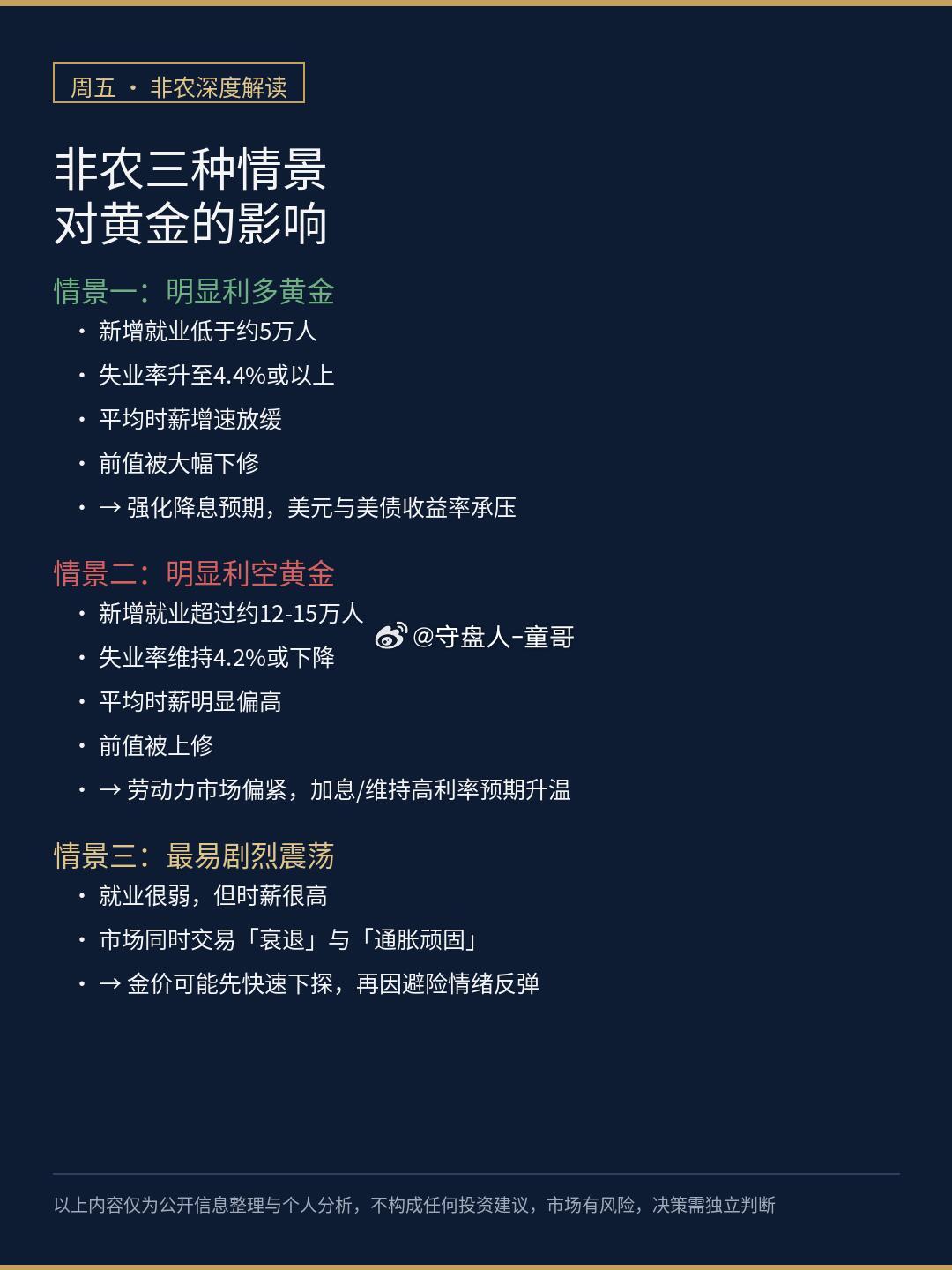 周五 · 非农深度解读

非农三种情景
对黄金的影响

情景一：明显利多黄金

• 新增就业低于约5万人
• 失业率升至4.4%或以上
• 平均时薪增速放缓
• 前值被大幅下修
• → 强化降息预期，美元与美债收益率承压

情景二：明显利空黄金

• 新增就业超过约12-15万人
• 失业率维持4.2%或下降
• 平均时薪明显偏高
• 前值被上修
• → 劳动力市场偏紧，加息/维持高利率预期升温

情景三：最易剧烈震荡

• 就业很弱，但时薪很高
• 市场同时交易「衰退」与「通胀顽固」
• → 金价可能先快速下探，再因避险情绪反弹

以上内容仅为公开信息整理与个人分析，不构成任何投资建议，市场有风险，决策需独立判断

@守盘人-童哥